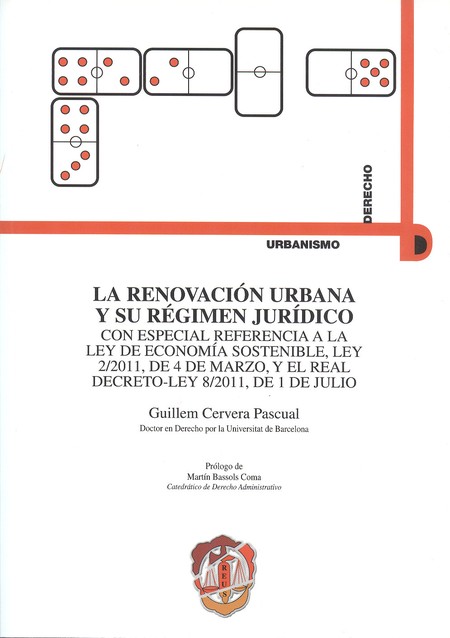 DERECHO

URBANISMO

LA RENOVACIÓN URBANA Y SU RÉGIMEN JURÍDICO

CON ESPECIAL REFERENCIA A LA LEY DE ECONOMÍA SOSTENIBLE, LEY 2/2011, DE 4 DE MARZO, Y EL REAL DECRETO-LEY 8/2011, DE 1 DE JULIO

Guillem Cervera Pascual

Doctor en Derecho por la Universitat de Barcelona

Prólogo de
Martín Bassols Coma
Catedrático de Derecho Administrativo

REUS